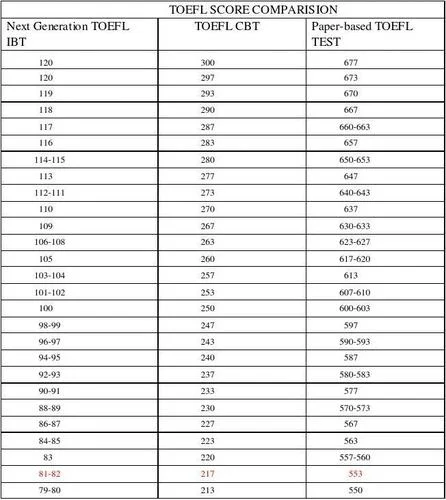 TOEFL SCORE COMPARISION

| Next Generation TOEFL IBT | TOEFL CBT | Paper-based TOEFL TEST |
|---|---|---|
| 120 | 300 | 677 |
| 120 | 297 | 673 |
| 119 | 293 | 670 |
| 118 | 290 | 667 |
| 117 | 287 | 660-663 |
| 116 | 283 | 657 |
| 114-115 | 280 | 650-653 |
| 113 | 277 | 647 |
| 112-111 | 273 | 640-643 |
| 110 | 270 | 637 |
| 109 | 267 | 630-633 |
| 106-108 | 263 | 623-627 |
| 105 | 260 | 617-620 |
| 103-104 | 257 | 613 |
| 101-102 | 253 | 607-610 |
| 100 | 250 | 600-603 |
| 98-99 | 247 | 597 |
| 96-97 | 243 | 590-593 |
| 94-95 | 240 | 587 |
| 92-93 | 237 | 580-583 |
| 90-91 | 233 | 577 |
| 88-89 | 230 | 570-573 |
| 86-87 | 227 | 567 |
| 84-85 | 223 | 563 |
| 83 | 220 | 557-560 |
| 81-82 | 217 | 553 |
| 79-80 | 213 | 550 |